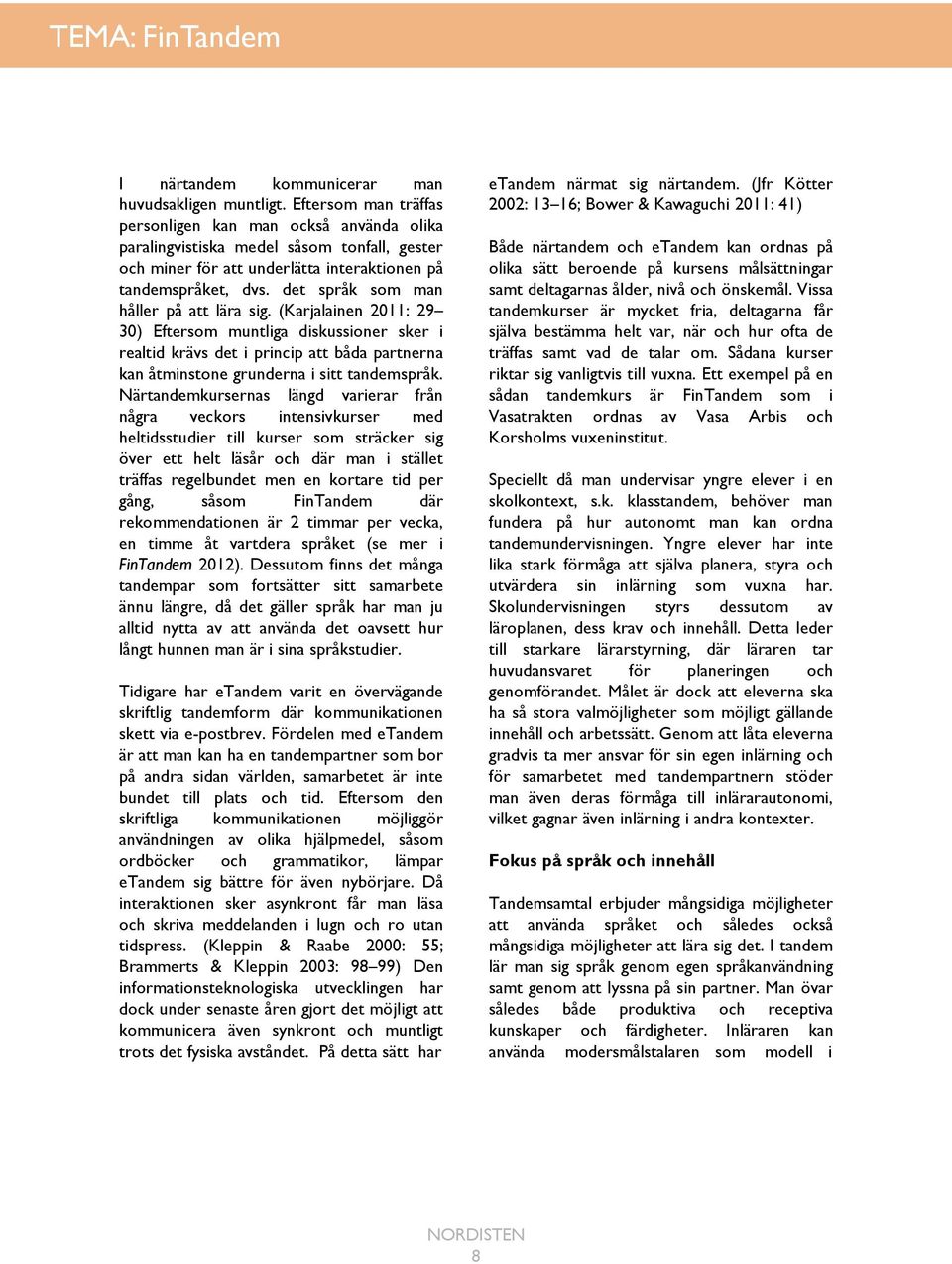 TEMA: FinTandem

I närtandem kommunicerar man huvudsakligen muntligt. Eftersom man träffas personligen kan man också använda olika paralingvistiska medel såsom tonfall, gester och miner för att underlätta interaktionen på tandemspråket, dvs. det språk som man håller på att lära sig. (Karjalainen 2011: 29–30) Eftersom muntliga diskussioner sker i realtid krävs det i princip att båda partnerna kan åtminstone grunderna i sitt tandemspråk. Närtandemkursernas längd varierar från några veckors intensivkurser med heltidsstudier till kurser som sträcker sig över ett helt läsår och där man i stället träffas regelbundet men en kortare tid per gång, såsom FinTandem där rekommendationen är 2 timmar per vecka, en timme åt vartdera språket (se mer i FinTandem 2012). Dessutom finns det många tandempar som fortsätter sitt samarbete ännu längre, då det gäller språk har man ju alltid nytta av att använda det oavsett hur långt hunnen man är i sina språkstudier.

Tidigare har eTandem varit en övervägande skriftlig tandemform där kommunikationen skett via e-postbrev. Fördelen med eTandem är att man kan ha en tandempartner som bor på andra sidan världen, samarbetet är inte bundet till plats och tid. Eftersom den skriftliga kommunikationen möjliggör användningen av olika hjälpmedel, såsom ordböcker och grammatikor, lämpar eTandem sig bättre för även nybörjare. Då interaktionen sker asynkront får man läsa och skriva meddelanden i lugn och ro utan tidspress. (Kleppin & Raabe 2000: 55; Brammerts & Kleppin 2003: 98–99) Den informationsteknologiska utvecklingen har dock under senaste åren gjort det möjligt att kommunicera även synkront och muntligt trots det fysiska avståndet. På detta sätt har eTandem närmat sig närtandem. (Jfr Kötter 2002: 13–16; Bower & Kawaguchi 2011: 41)

Både närtandem och eTandem kan ordnas på olika sätt beroende på kursens målsättningar samt deltagarnas ålder, nivå och önskemål. Vissa tandemkurser är mycket fria, deltagarna får själva bestämma helt var, när och hur ofta de träffas samt vad de talar om. Sådana kurser riktar sig vanligtvis till vuxna. Ett exempel på en sådan tandemkurs är FinTandem som i Vasatrakten ordnas av Vasa Arbis och Korsholms vuxeninstitut.

Speciellt då man undervisar yngre elever i en skolkontext, s.k. klasstandem, behöver man fundera på hur autonomt man kan ordna tandemundervisningen. Yngre elever har inte lika stark förmåga att själva planera, styra och utvärdera sin inlärning som vuxna har. Skolundervisningen styrs dessutom av läroplanen, dess krav och innehåll. Detta leder till starkare lärarstyrning, där läraren tar huvudansvaret för planeringen och genomförandet. Målet är dock att eleverna ska ha så stora valmöjligheter som möjligt gällande innehåll och arbetssätt. Genom att låta eleverna gradvis ta mer ansvar för sin egen inlärning och för samarbetet med tandempartnern stöder man även deras förmåga till inlärarautonomi, vilket gagnar även inlärning i andra kontexter.

Fokus på språk och innehåll

Tandemsamtal erbjuder mångsidiga möjligheter att använda språket och således också mångsidiga möjligheter att lära sig det. I tandem lär man sig språk genom egen språkanvändning samt genom att lyssna på sin partner. Man övar således både produktiva och receptiva kunskaper och färdigheter. Inläraren kan använda modersmålstalaren som modell i

NORDISTEN
8